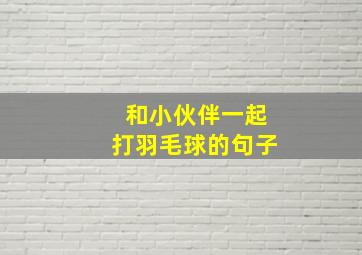 和小伙伴一起
打羽毛球的句子